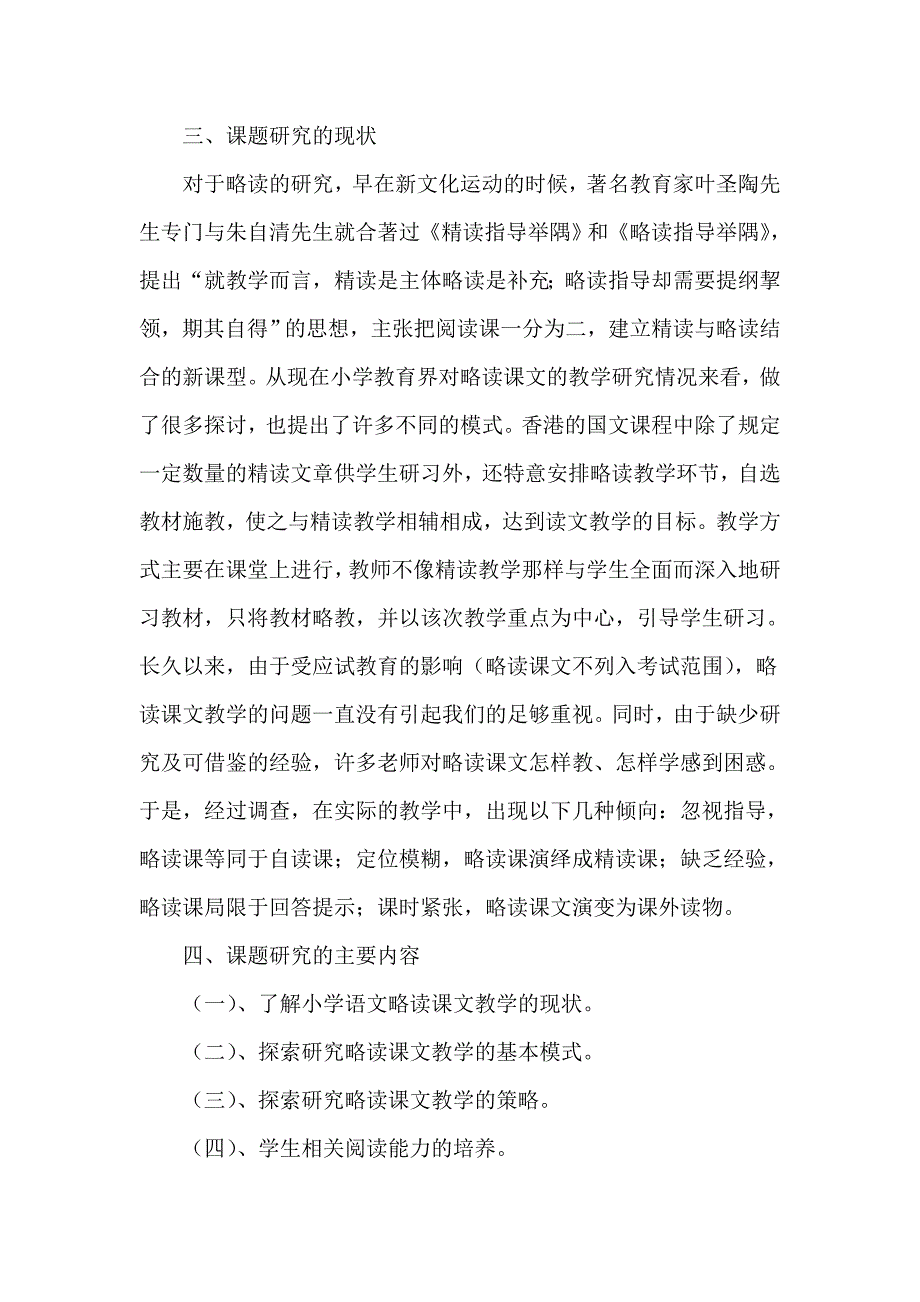 三、课题研究的现状

对于略读的研究，早在新文化运动的时候，著名教育家叶圣陶先生专门与朱自清先生就合著过《精读指导举隅》和《略读指导举隅》，提出“就教学而言，精读是主体略读是补充;略读指导却需要提纲挈领，期其自得”的思想，主张把阅读课一分为二，建立精读与略读结合的新课型。从现在小学教育界对略读课文的教学研究情况来看，做了很多探讨，也提出了许多不同的模式。香港的国文课程中除了规定一定数量的精读文章供学生研习外，还特意安排略读教学环节，自选教材施教，使之与精读教学相辅相成，达到读文教学的目标。教学方式主要在课堂上进行，教师不像精读教学那样与学生全面而深入地研习教材，只将教材略教，并以该次教学重点为中心，引导学生研习。长久以来，由于受应试教育的影响（略读课文不列入考试范围），略读课文教学的问题一直没有引起我们的足够重视。同时，由于缺少研究及可借鉴的经验，许多老师对略读课文怎样教、怎样学感到困惑。于是，经过调查，在实际的教学中，出现以下几种倾向：忽视指导，略读课等同于自读课；定位模糊，略读课演绎成精读课；缺乏经验，略读课局限于回答提示；课时紧张，略读课文演变为课外读物。

四、课题研究的主要内容

（一）、了解小学语文略读课文教学的现状。

（二）、探索研究略读课文教学的基本模式。

（三）、探索研究略读课文教学的策略。

（四）、学生相关阅读能力的培养。